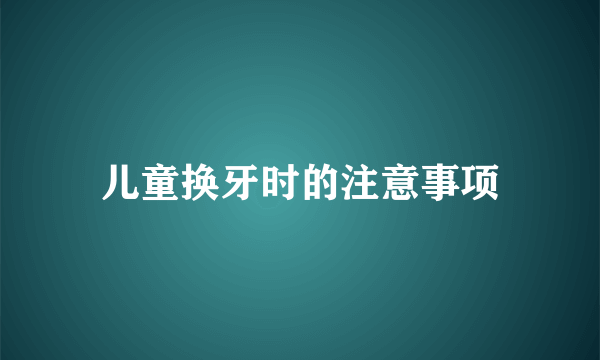 儿童换牙时的注意事项